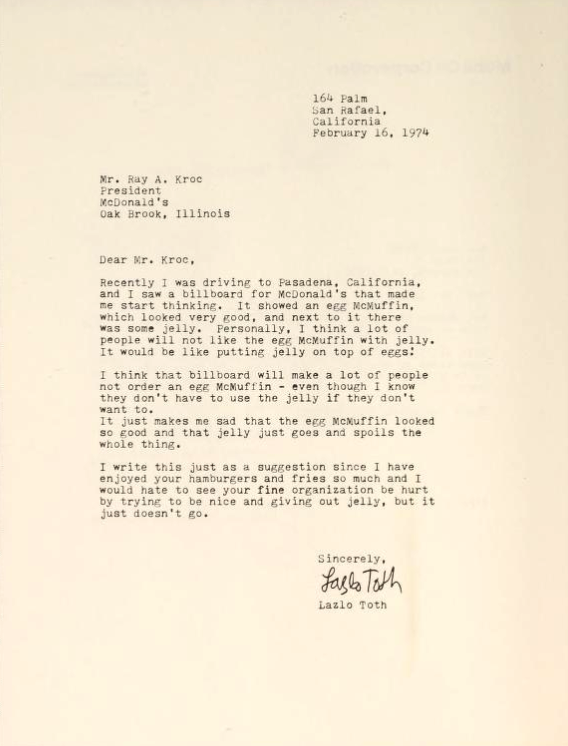 164 Palm
San Rafael,
California
February 16, 1974

Mr. Ray A. Kroc
President
McDonald's
Oak Brook, Illinois

Dear Mr. Kroc,

Recently I was driving to Pasadena, California, and I saw a billboard for McDonald's that made me start thinking. It showed an egg McMuffin, which looked very good, and next to it there was some jelly. Personally, I think a lot of people will not like the egg McMuffin with jelly. It would be like putting jelly on top of eggs!

I think that billboard will make a lot of people not order an egg McMuffin - even though I know they don't have to use the jelly if they don't want to.
It just makes me sad that the egg McMuffin looked so good and that jelly just goes and spoils the whole thing.

I write this just as a suggestion since I have enjoyed your hamburgers and fries so much and I would hate to see your fine organization be hurt by trying to be nice and giving out jelly, but it just doesn't go.

Sincerely,
Lazlo Toth
Lazlo Toth